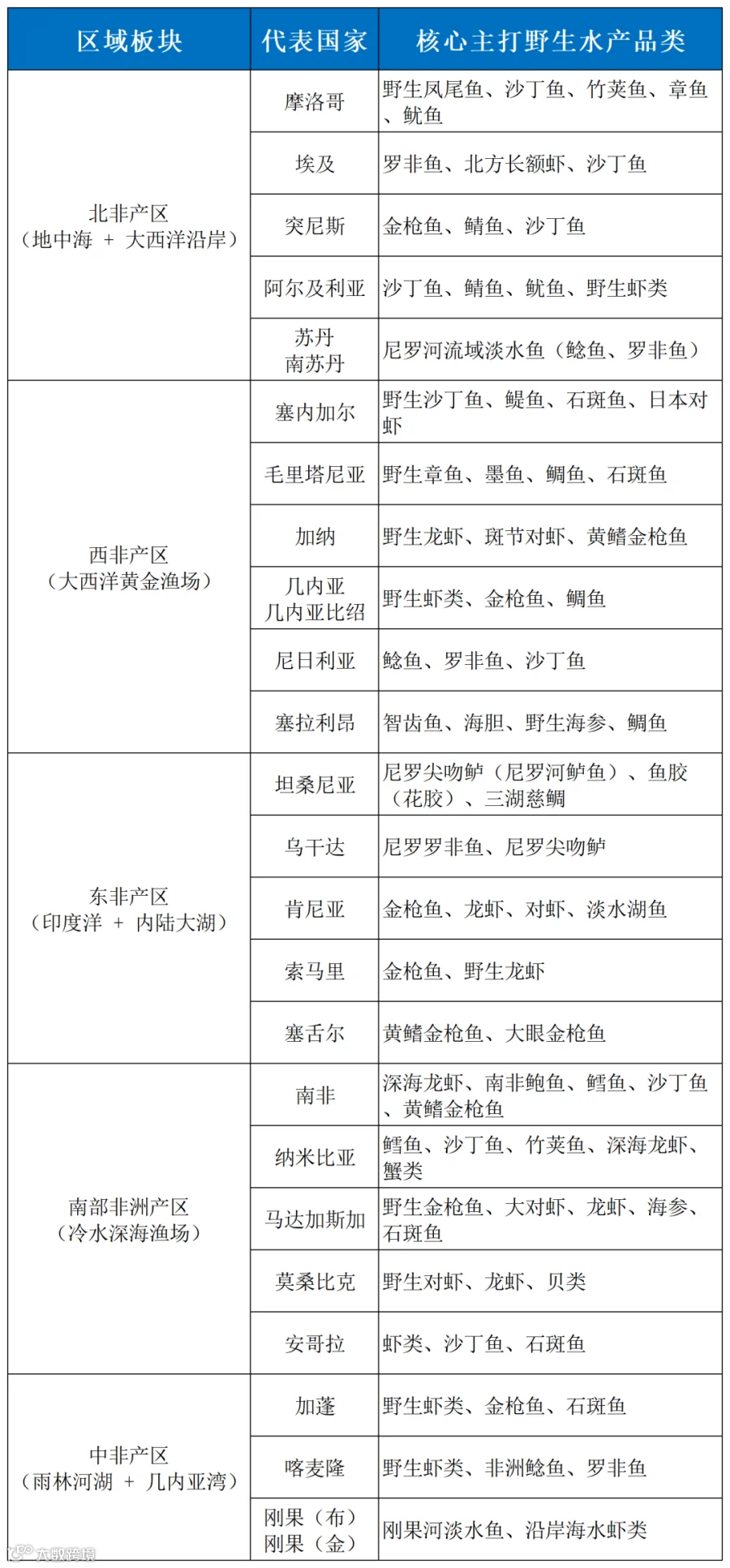 | 区域板块 | 代表国家 | 核心主打野生水产品类 |
|---|---|---|
| 北非产区（地中海 + 大西洋沿岸） | 摩洛哥 | 野生凤尾鱼、沙丁鱼、竹荚鱼、章鱼、鱿鱼 |
| | 埃及 | 罗非鱼、北方长额虾、沙丁鱼 |
| | 突尼斯 | 金枪鱼、鲭鱼、沙丁鱼 |
| | 阿尔及利亚 | 沙丁鱼、鲭鱼、鱿鱼、野生虾类 |
| | 苏丹 南苏丹 | 尼罗河流域淡水鱼（鲶鱼、罗非鱼） |
| 西非产区（大西洋黄金渔场） | 塞内加尔 | 野生沙丁鱼、鳀鱼、石斑鱼、日本对虾 |
| | 毛里塔尼亚 | 野生章鱼、墨鱼、鲷鱼、石斑鱼 |
| | 加纳 | 野生龙虾、斑节对虾、黄鳍金枪鱼 |
| | 几内亚 几内亚比绍 | 野生虾类、金枪鱼、鲷鱼 |
| | 尼日利亚 | 鲶鱼、罗非鱼、沙丁鱼 |
| | 塞拉利昂 | 智齿鱼、海胆、野生海参、鲷鱼 |
| 东非产区（印度洋 + 内陆大湖） | 坦桑尼亚 | 尼罗尖吻鲈（尼罗河鲈鱼）、鱼胶（花胶）、三湖慈鲷 |
| | 乌干达 | 尼罗罗非鱼、尼罗尖吻鲈 |
| | 肯尼亚 | 金枪鱼、龙虾、对虾、淡水湖鱼 |
| | 索马里 | 金枪鱼、野生龙虾 |
| | 塞舌尔 | 黄鳍金枪鱼、大眼金枪鱼 |
| 南部非洲产区（冷水深海渔场） | 南非 | 深海龙虾、南非鲍鱼、鳕鱼、沙丁鱼、黄鳍金枪鱼 |
| | 纳米比亚 | 鳕鱼、沙丁鱼、竹荚鱼、深海龙虾、蟹类 |
| | 马达加斯加 | 野生金枪鱼、大对虾、龙虾、海参、石斑鱼 |
| | 莫桑比克 | 野生对虾、龙虾、贝类 |
| | 安哥拉 | 虾类、沙丁鱼、石斑鱼 |
| 中非产区（雨林河湖 + 几内亚湾） | 加蓬 | 野生虾类、金枪鱼、石斑鱼 |
| | 喀麦隆 | 野生虾类、非洲鲶鱼、罗非鱼 |
| | 刚果（布） 刚果（金） | 刚果河淡水鱼、沿岸海水虾类 |

大数跨境